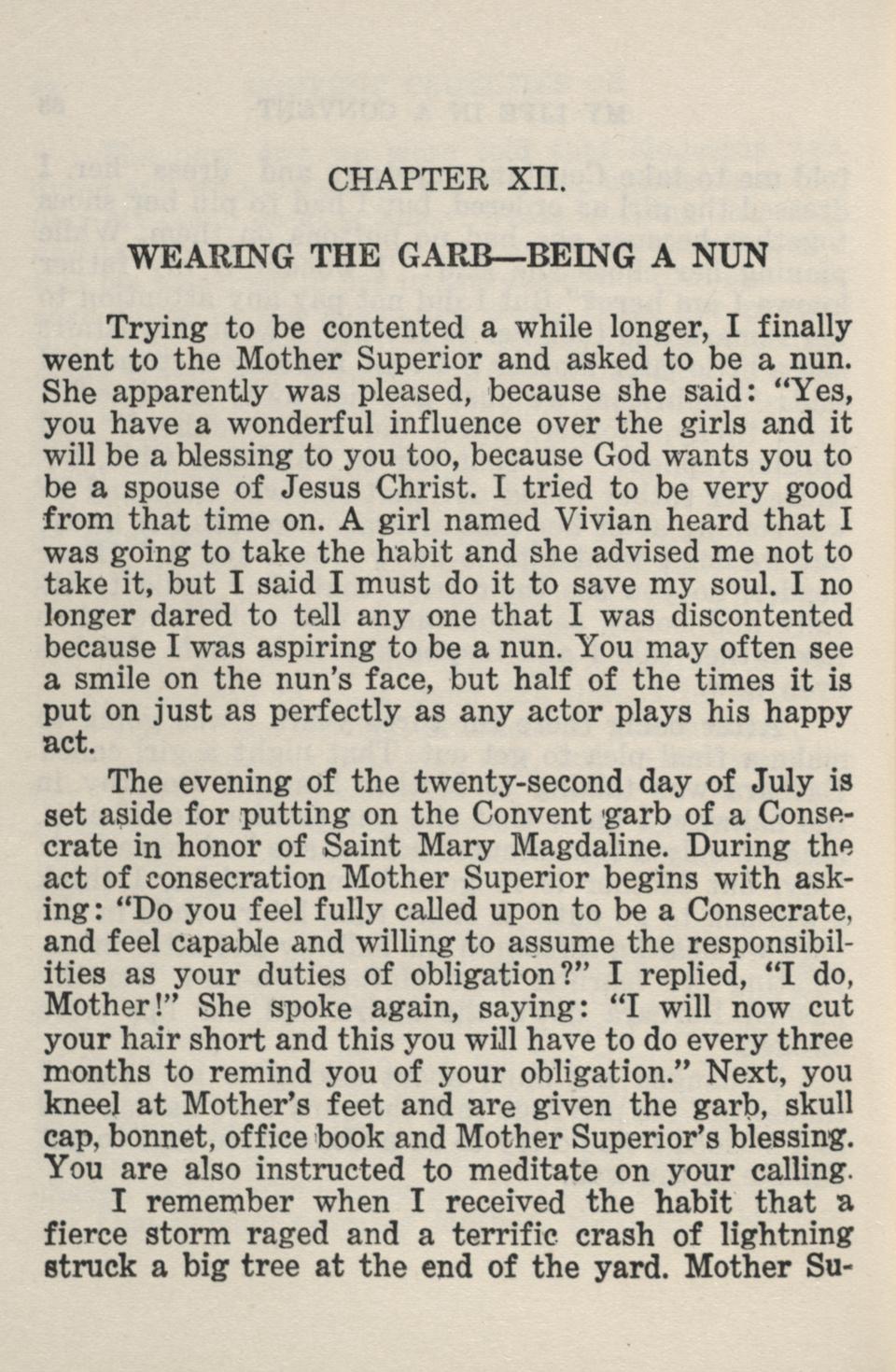 CHAPTER XII.

WEARING THE GARB—BEING A NUN

Trying to be contented a while longer, I finally went to the Mother Superior and asked to be a nun. She apparently was pleased, because she said: "Yes, you have a wonderful influence over the girls and it will be a blessing to you too, because God wants you to be a spouse of Jesus Christ. I tried to be very good from that time on. A girl named Vivian heard that I was going to take the habit and she advised me not to take it, but I said I must do it to save my soul. I no longer dared to tell any one that I was discontented because I was aspiring to be a nun. You may often see a smile on the nun's face, but half of the times it is put on just as perfectly as any actor plays his happy act.

The evening of the twenty-second day of July is set aside for putting on the Convent garb of a Consecrate in honor of Saint Mary Magdaline. During the act of consecration Mother Superior begins with asking: "Do you feel fully called upon to be a Consecrate, and feel capable and willing to assume the responsibilities as your duties of obligation?" I replied, "I do, Mother!" She spoke again, saying: "I will now cut your hair short and this you will have to do every three months to remind you of your obligation." Next, you kneel at Mother's feet and are given the garb, skull cap, bonnet, office book and Mother Superior's blessing. You are also instructed to meditate on your calling.

I remember when I received the habit that a fierce storm raged and a terrific crash of lightning struck a big tree at the end of the yard. Mother Su-